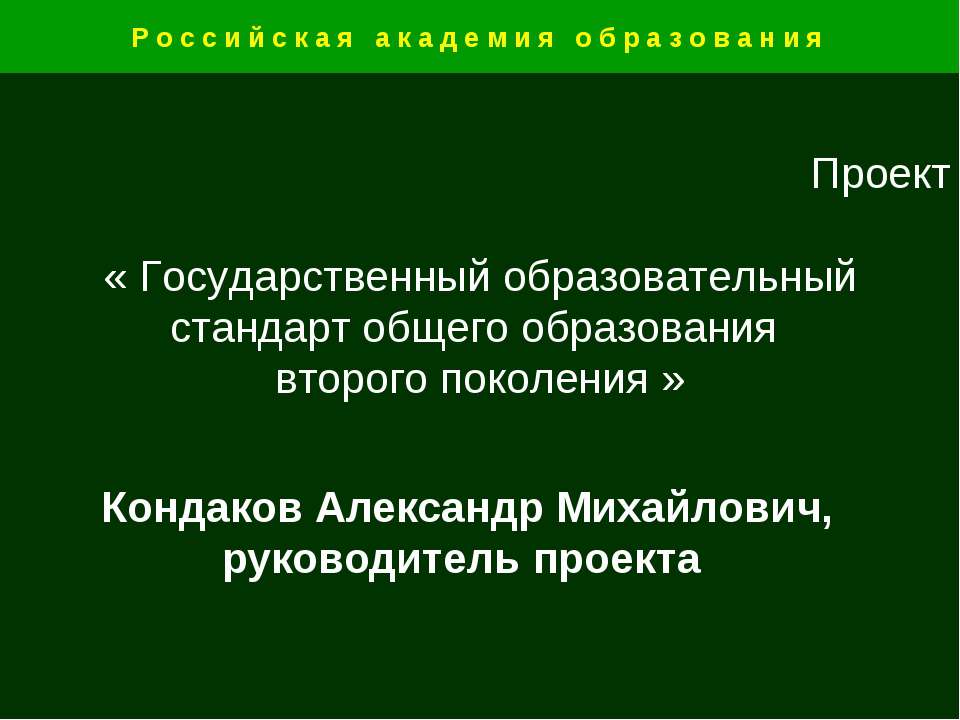 Российская академия образования

Проект

« Государственный образовательный стандарт общего образования второго поколения »

Кондаков Александр Михайлович, руководитель проекта